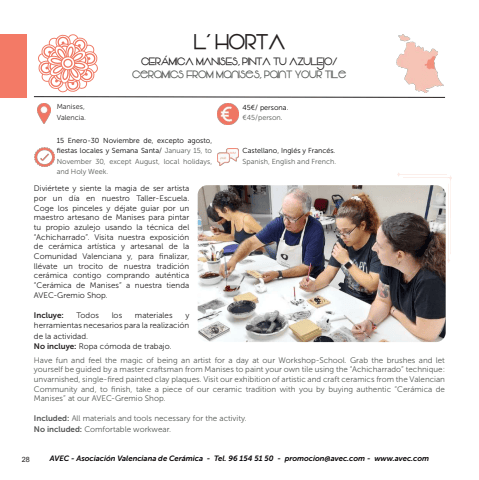 L´HORTA

CERÁMICA MANISES, PINTA TU AZULEJO/
CERAMICS FROM MANISES, PAINT YOUR TILE

Manises,
Valencia.

45€/ persona.
€45/person.

15 Enero-30 Noviembre de, excepto agosto, fiestas locales y Semana Santa/ January 15, to November 30, except August, local holidays, and Holy Week.

Castellano, Inglés y Francés.
Spanish, English and French.

Diviértete y siente la magia de ser artista por un día en nuestro Taller-Escuela. Coge los pinceles y déjate guiar por un maestro artesano de Manises para pintar tu propio azulejo usando la técnica del "Achicharrado". Visita nuestra exposición de cerámica artística y artesanal de la Comunidad Valenciana y, para finalizar, llévate un trocito de nuestra tradición cerámica contigo comprando auténtica "Cerámica de Manises" a nuestra tienda AVEC-Gremio Shop.

Incluye: Todos los materiales y herramientas necesarios para la realización de la actividad.
No incluye: Ropa cómoda de trabajo.

Have fun and feel the magic of being an artist for a day at our Workshop-School. Grab the brushes and let yourself be guided by a master craftsman from Manises to paint your own tile using the "Achicharrado" technique: unvarnished, single-fired painted clay plaques. Visit our exhibition of artistic and craft ceramics from the Valencian Community and, to finish, take a piece of our ceramic tradition with you by buying authentic "Cerámica de Manises" at our AVEC-Gremio Shop.

Included: All materials and tools necessary for the activity.
No included: Comfortable workwear.

28 AVEC - Asociación Valenciana de Cerámica - Tel. 96 154 51 50 - promocion@avec.com - www.avec.com